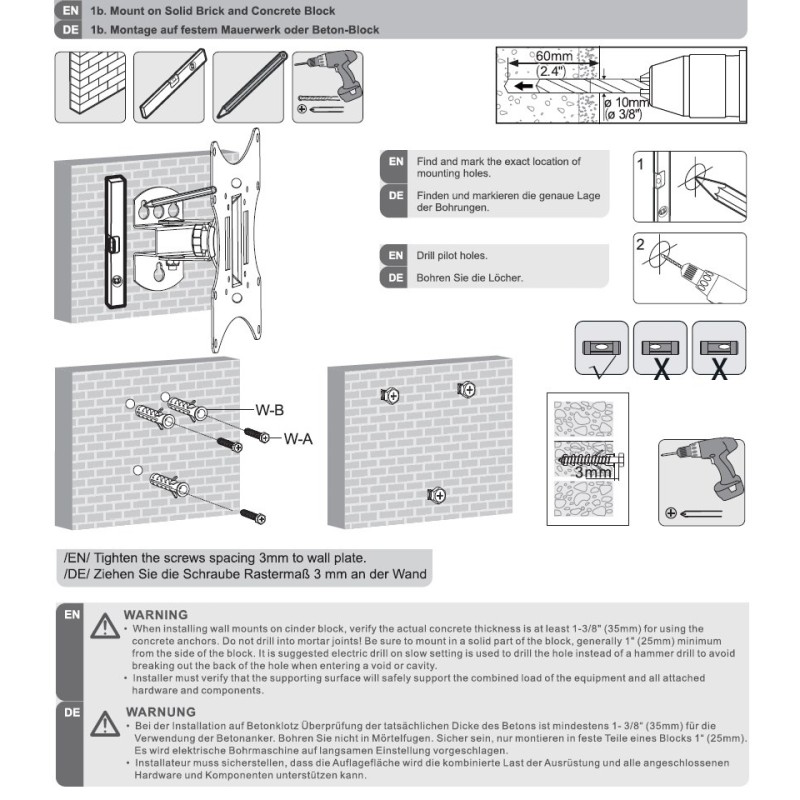 EN 1b. Mount on Solid Brick and Concrete Block
DE 1b. Montage auf festem Mauerwerk oder Beton-Block

60mm
(2.4")
ø 10mm
(ø 3/8")

EN Find and mark the exact location of mounting holes.
DE Finden und markieren die genaue Lage der Bohrungen.

1

EN Drill pilot holes.
DE Bohren Sie die Löcher.

2

W-B
W-A

3mm

/EN/ Tighten the screws spacing 3mm to wall plate.
/DE/ Ziehen Sie die Schraube Rastermaß 3 mm an der Wand

EN WARNING
• When installing wall mounts on cinder block, verify the actual concrete thickness is at least 1-3/8" (35mm) for using the concrete anchors. Do not drill into mortar joints! Be sure to mount in a solid part of the block, generally 1" (25mm) minimum from the side of the block. It is suggested electric drill on slow setting is used to drill the hole instead of a hammer drill to avoid breaking out the back of the hole when entering a void or cavity.
• Installer must verify that the supporting surface will safely support the combined load of the equipment and all attached hardware and components.

DE WARNUNG
• Bei der Installation auf Betonklotz Überprüfung der tatsächlichen Dicke des Betons ist mindestens 1- 3/8" (35mm) für die Verwendung der Betonanker. Bohren Sie nicht in Mörtelfugen. Sicher sein, nur montieren in feste Teile eines Blocks 1" (25mm). Es wird elektrische Bohrmaschine auf langsamen Einstellung vorgeschlagen.
• Installateur muss sicherstellen, dass die Auflagefläche wird die kombinierte Last der Ausrüstung und alle angeschlossenen Hardware und Komponenten unterstützen kann.